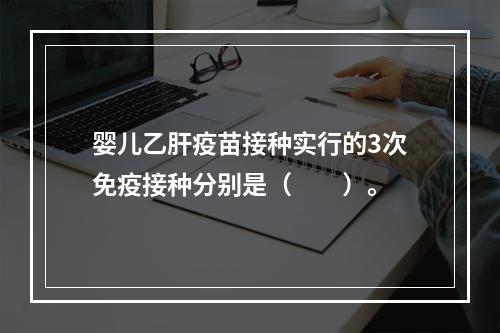 婴儿乙肝疫苗接种实行的3次免疫接种分别是（　　）。